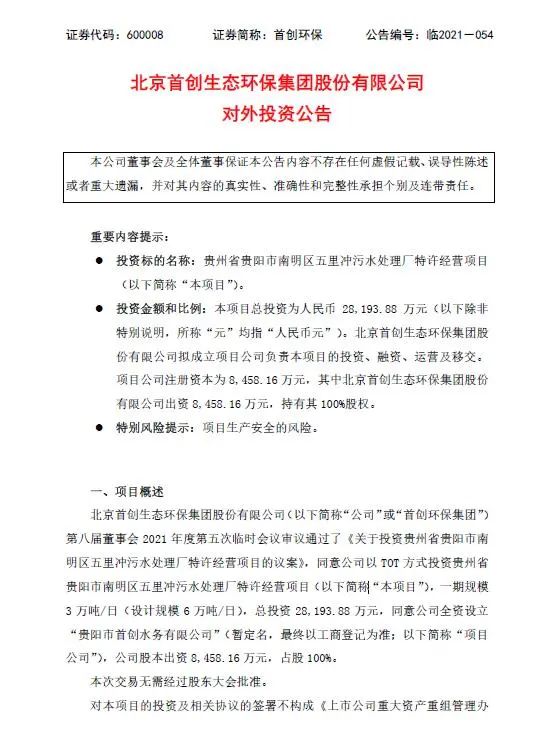 证券代码：600008　　证券简称：首创环保　　公告编号：临2021－054

北京首创生态环保集团股份有限公司
对外投资公告

本公司董事会及全体董事保证本公告内容不存在任何虚假记载、误导性陈述或者重大遗漏，并对其内容的真实性、准确性和完整性承担个别及连带责任。

重要内容提示：

● 投资标的名称：贵州省贵阳市南明区五里冲污水处理厂特许经营项目（以下简称“本项目”）。

● 投资金额和比例：本项目总投资为人民币 28,193.88 万元（以下除非特别说明，所称“元”均指“人民币元”）。北京首创生态环保集团股份有限公司拟成立项目公司负责本项目的投资、融资、运营及移交。项目公司注册资本为 8,458.16 万元，其中北京首创生态环保集团股份有限公司出资 8,458.16 万元，持有其 100%股权。

● 特别风险提示：项目生产安全的风险。

一、项目概述

北京首创生态环保集团股份有限公司（以下简称“公司”或“首创环保集团”）第八届董事会 2021 年度第五次临时会议审议通过了《关于投资贵州省贵阳市南明区五里冲污水处理厂特许经营项目的议案》，同意公司以 TOT 方式投资贵州省贵阳市南明区五里冲污水处理厂特许经营项目（以下简称“本项目”），一期规模 3 万吨/日（设计规模 6 万吨/日），总投资 28,193.88 万元，同意公司全资设立“贵阳市首创水务有限公司”（暂定名，最终以工商登记为准；以下简称“项目公司”），公司股本出资 8,458.16 万元，占股 100%。

本次交易无需经过股东大会批准。

对本项目的投资及相关协议的签署不构成《上市公司重大资产重组管理办